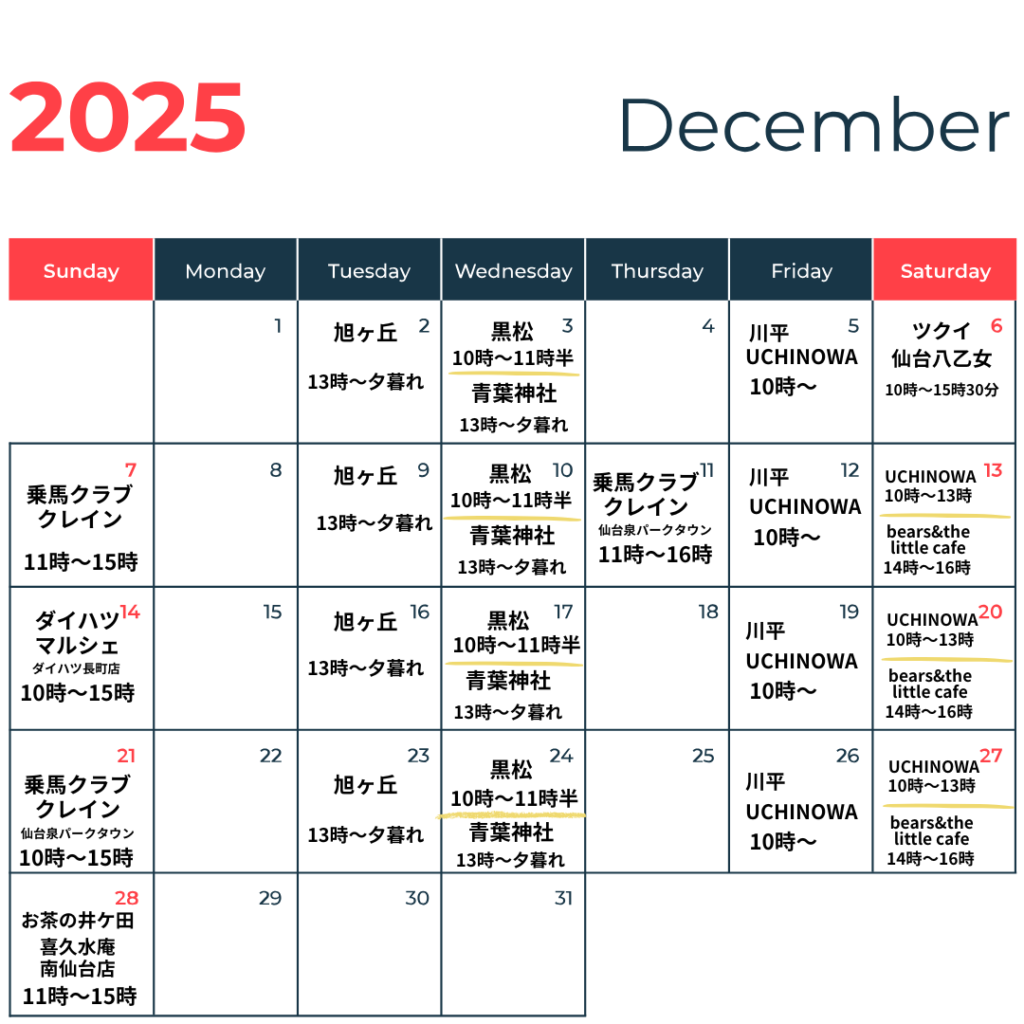 2025

December

| Sunday | Monday | Tuesday | Wednesday | Thursday | Friday | Saturday |
|---|---|---|---|---|---|---|
|  | 1 | 2 旭ヶ丘 13時〜夕暮れ | 3 黒松 10時〜11時半 青葉神社 13時〜夕暮れ | 4 | 5 川平 UCHINOWA 10時〜 | 6 ツクイ 仙台八乙女 10時〜15時30分 |
| 7 乗馬クラブ クレイン 11時〜15時 | 8 | 9 旭ヶ丘 13時〜夕暮れ | 10 黒松 10時〜11時半 青葉神社 13時〜夕暮れ | 11 乗馬クラブ クレイン 仙台泉パークタウン 11時〜16時 | 12 川平 UCHINOWA 10時〜 | 13 UCHINOWA 10時〜13時 bears&the little cafe 14時〜16時 |
| 14 ダイハツ マルシェ ダイハツ長町店 10時〜15時 | 15 | 16 旭ヶ丘 13時〜夕暮れ | 17 黒松 10時〜11時半 青葉神社 13時〜夕暮れ | 18 | 19 川平 UCHINOWA 10時〜 | 20 UCHINOWA 10時〜13時 bears&the little cafe 14時〜16時 |
| 21 乗馬クラブ クレイン 仙台泉パークタウン 10時〜15時 | 22 | 23 旭ヶ丘 13時〜夕暮れ | 24 黒松 10時〜11時半 青葉神社 13時〜夕暮れ | 25 | 26 川平 UCHINOWA 10時〜 | 27 UCHINOWA 10時〜13時 bears&the little cafe 14時〜16時 |
| 28 お茶の井ケ田 喜久水庵 南仙台店 11時〜15時 | 29 | 30 | 31 |  |  |  |